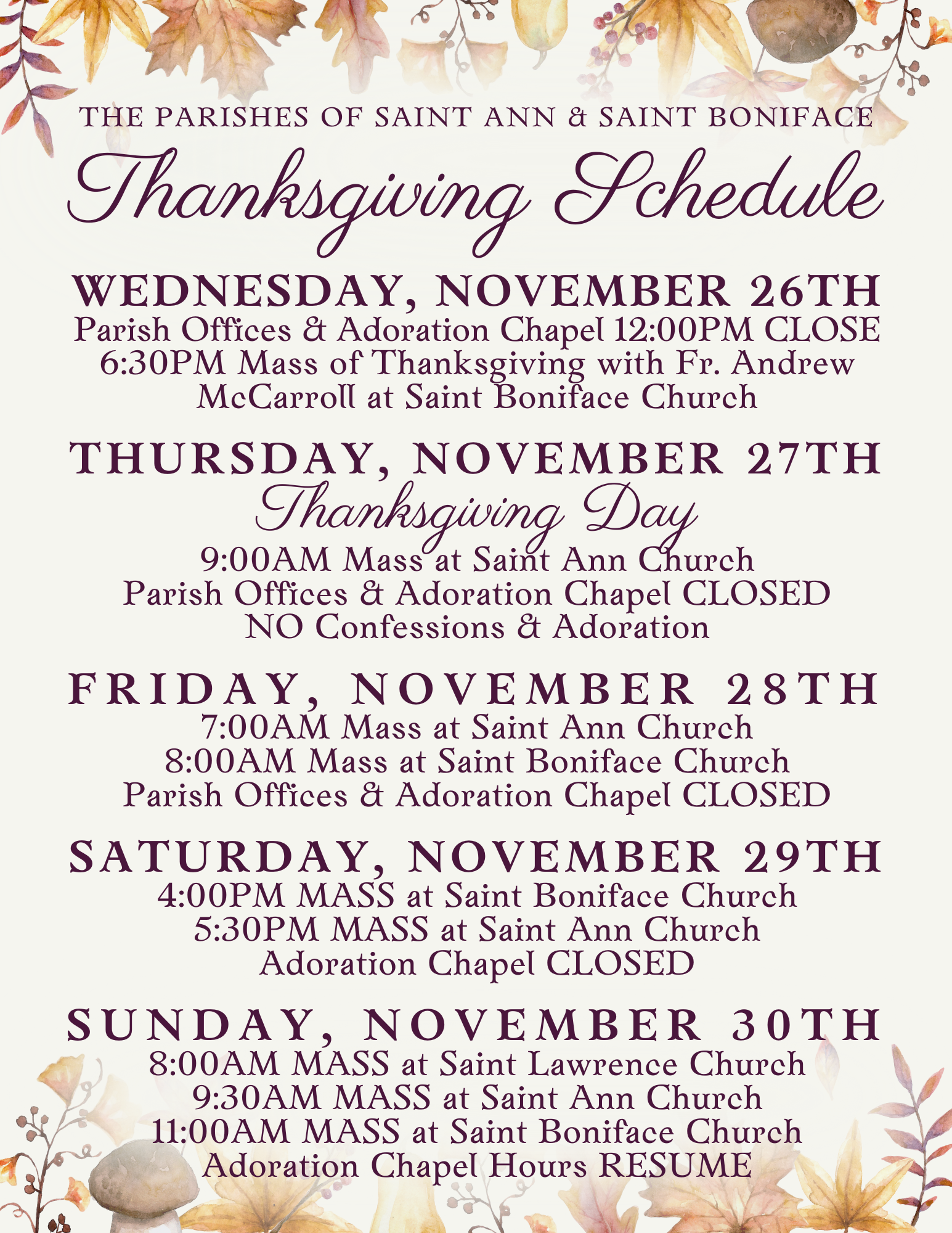 THE PARISHES OF SAINT ANN & SAINT BONIFACE

Thanksgiving Schedule

WEDNESDAY, NOVEMBER 26TH

Parish Offices & Adoration Chapel 12:00PM CLOSE
6:30PM Mass of Thanksgiving with Fr. Andrew McCarroll at Saint Boniface Church

THURSDAY, NOVEMBER 27TH

Thanksgiving Day

9:00AM Mass at Saint Ann Church
Parish Offices & Adoration Chapel CLOSED
NO Confessions & Adoration

FRIDAY, NOVEMBER 28TH

7:00AM Mass at Saint Ann Church
8:00AM Mass at Saint Boniface Church
Parish Offices & Adoration Chapel CLOSED

SATURDAY, NOVEMBER 29TH

4:00PM MASS at Saint Boniface Church
5:30PM MASS at Saint Ann Church
Adoration Chapel CLOSED

SUNDAY, NOVEMBER 30TH

8:00AM MASS at Saint Lawrence Church
9:30AM MASS at Saint Ann Church
11:00AM MASS at Saint Boniface Church
Adoration Chapel Hours RESUME